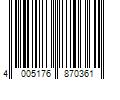 4 005176 870361